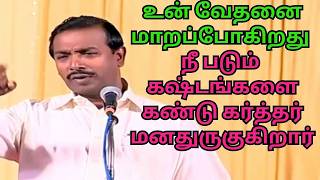 உன் வேதனை மாறப்போகிறது

நீ படும் கஷ்டங்களை கண்டு கர்த்தர் மனதுருகுகிறார்